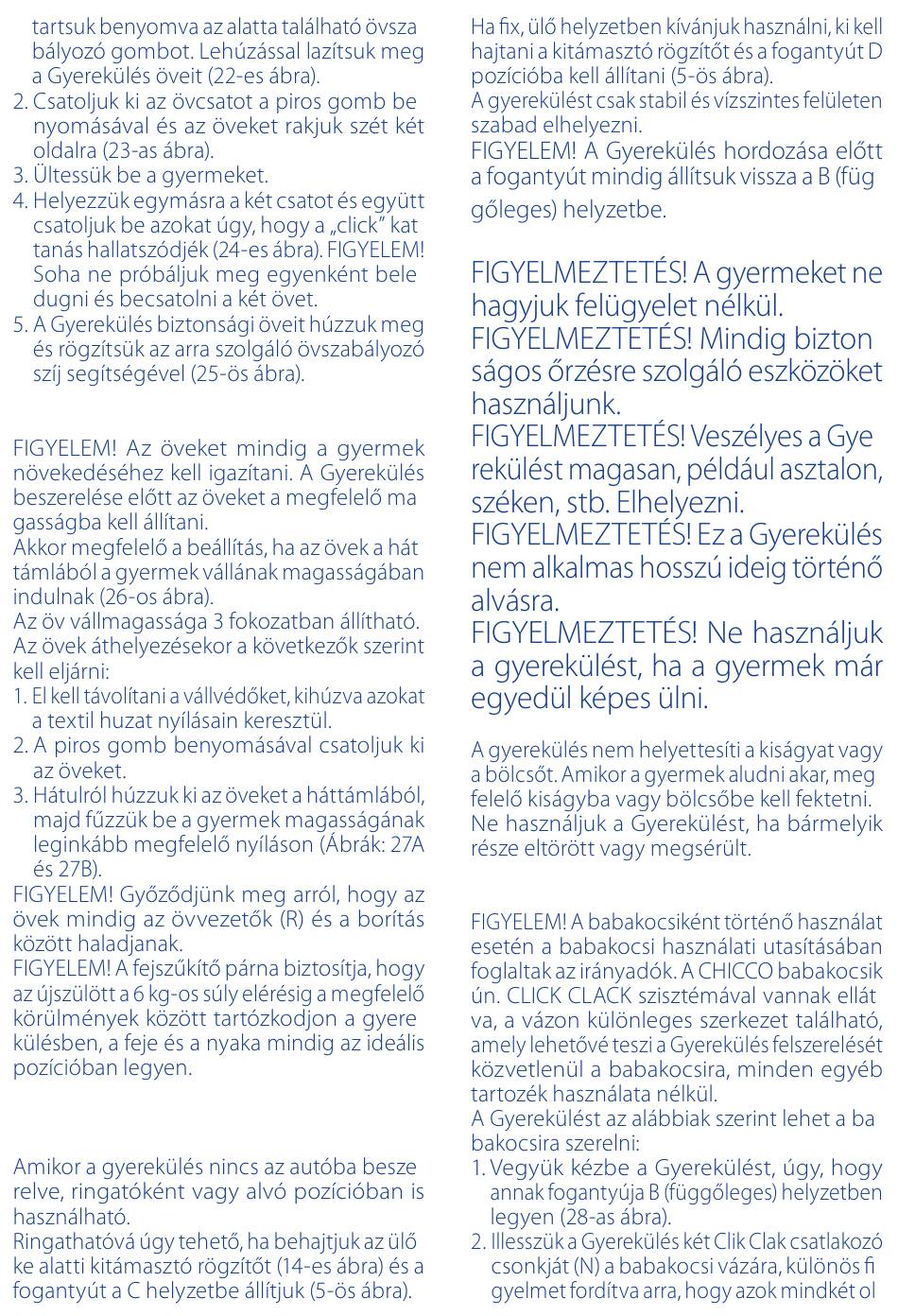 tartsuk benyomva az alatta található övsza bályozó gombot. Lehúzással lazítsuk meg a Gyerekülés öveit (22-es ábra).
2. Csatoljuk ki az övcsatot a piros gomb be nyomásával és az öveket rakjuk szét két oldalra (23-as ábra).
3. Ültessük be a gyermeket.
4. Helyezzük egymásra a két csatot és együtt csatoljuk be azokat úgy, hogy a „click" kat tanás hallatszódjék (24-es ábra). FIGYELEM! Soha ne próbáljuk meg egyenként bele dugni és becsatolni a két övet.
5. A Gyerekülés biztonsági öveit húzzuk meg és rögzítsük az arra szolgáló övszabályozó szíj segítségével (25-ös ábra).

FIGYELEM! Az öveket mindig a gyermek növekedéséhez kell igazítani. A Gyerekülés beszerelése előtt az öveket a megfelelő ma gasságba kell állítani.
Akkor megfelelő a beállítás, ha az övek a hát támlából a gyermek vállának magasságában indulnak (26-os ábra).
Az öv vállmagassága 3 fokozatban állítható.
Az övek áthelyezésekor a következők szerint kell eljárni:
1. El kell távolítani a vállvédőket, kihúzva azokat a textil huzat nyílásain keresztül.
2. A piros gomb benyomásával csatoljuk ki az öveket.
3. Hátulról húzzuk ki az öveket a háttámlából, majd fűzzük be a gyermek magasságának leginkább megfelelő nyíláson (Ábrák: 27A és 27B).
FIGYELEM! Győződjünk meg arról, hogy az övek mindig az övvezetők (R) és a borítás között haladjanak.
FIGYELEM! A fejszűkítő párna biztosítja, hogy az újszülött a 6 kg-os súly elérésig a megfelelő körülmények között tartózkodjon a gyere külésben, a feje és a nyaka mindig az ideális pozícióban legyen.

Amikor a gyerekülés nincs az autóba besze relve, ringatóként vagy alvó pozícióban is használható.
Ringathatóvá úgy tehető, ha behajtjuk az ülő ke alatti kitámasztó rögzítőt (14-es ábra) és a fogantyút a C helyzetbe állítjuk (5-ös ábra).

Ha fix, ülő helyzetben kívánjuk használni, ki kell hajtani a kitámasztó rögzítőt és a fogantyút D pozícióba kell állítani (5-ös ábra).
A gyerekülést csak stabil és vízszintes felületen szabad elhelyezni.
FIGYELEM! A Gyerekülés hordozása előtt a fogantyút mindig állítsuk vissza a B (füg gőleges) helyzetbe.

FIGYELMEZTETÉS! A gyermeket ne hagyjuk felügyelet nélkül.
FIGYELMEZTETÉS! Mindig bizton ságos őrzésre szolgáló eszközöket használjunk.
FIGYELMEZTETÉS! Veszélyes a Gye rekülést magasan, például asztalon, széken, stb. Elhelyezni.
FIGYELMEZTETÉS! Ez a Gyerekülés nem alkalmas hosszú ideig történő alvásra.
FIGYELMEZTETÉS! Ne használjuk a gyerekülést, ha a gyermek már egyedül képes ülni.

A gyerekülés nem helyettesíti a kiságyat vagy a bölcsőt. Amikor a gyermek aludni akar, meg felelő kiságyba vagy bölcsőbe kell fektetni.
Ne használjuk a Gyerekülést, ha bármelyik része eltörött vagy megsérült.

FIGYELEM! A babakocsiként történő használat esetén a babakocsi használati utasításában foglaltak az irányadók. A CHICCO babakocsik ún. CLICK CLACK szisztémával vannak ellát va, a vázon különleges szerkezet található, amely lehetővé teszi a Gyerekülés felszerelését közvetlenül a babakocsira, minden egyéb tartozék használata nélkül.
A Gyerekülést az alábbiak szerint lehet a ba bakocsira szerelni:
1. Vegyük kézbe a Gyerekülést, úgy, hogy annak fogantyúja B (függőleges) helyzetben legyen (28-as ábra).
2. Illesszük a Gyerekülés két Clik Clak csatlakozó csonkját (N) a babakocsi vázára, különös fi gyelmet fordítva arra, hogy azok mindkét ol